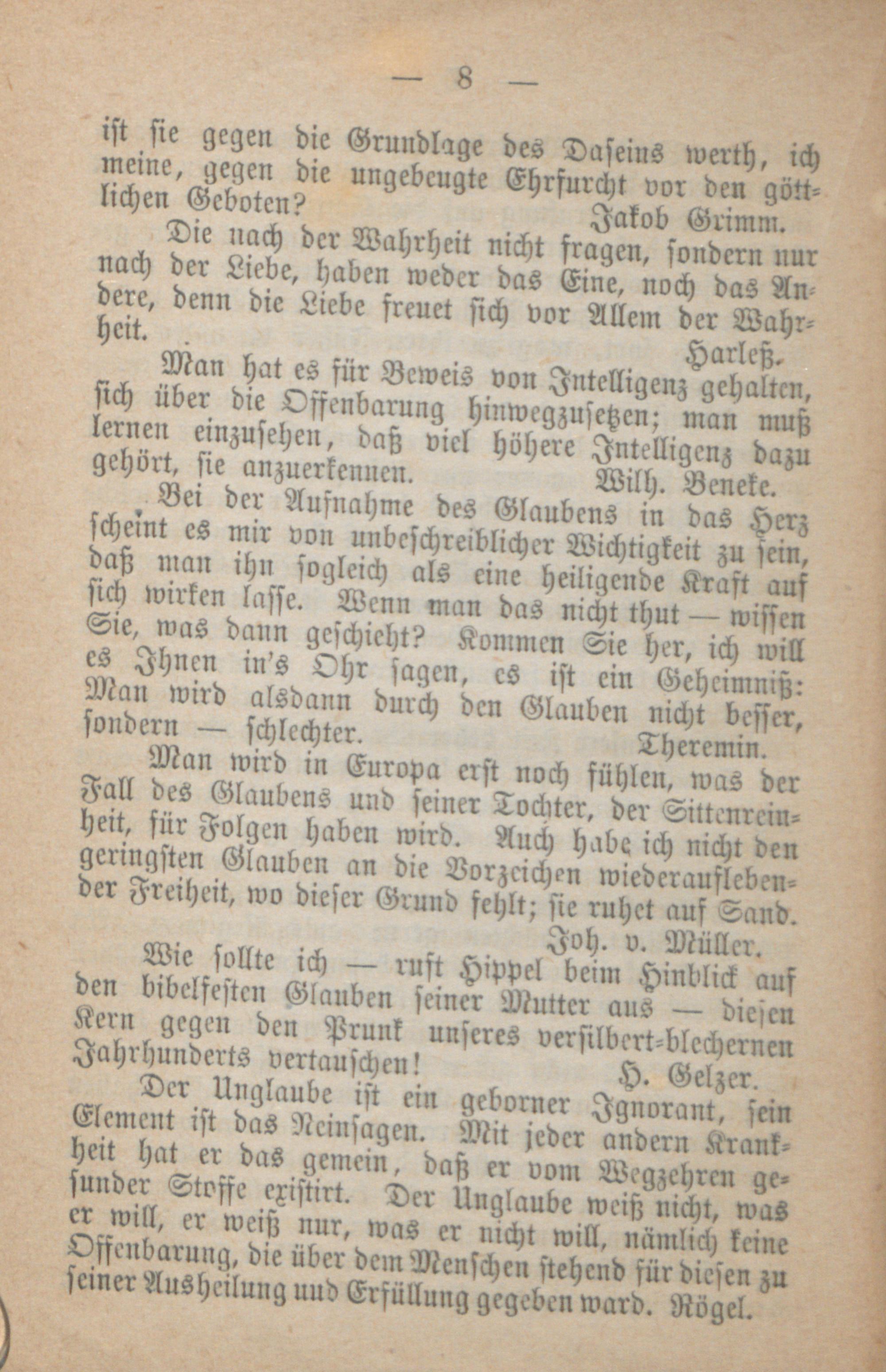 — 8 —

ist sie gegen die Grundlage des Daseins werth, ich meine, gegen die ungebeugte Ehrfurcht vor den göttlichen Geboten? Jakob Grimm.

Die nach der Wahrheit nicht fragen, sondern nur nach der Liebe, haben weder das Eine, noch das Andere, denn die Liebe freuet sich vor Allem der Wahrheit. Harleß.

Man hat es für Beweis von Intelligenz gehalten, sich über die Offenbarung hinwegzusetzen; man muß lernen einzusehen, daß viel höhere Intelligenz dazu gehört, sie anzuerkennen. Wilh. Beneke.

Bei der Aufnahme des Glaubens in das Herz scheint es mir von unbeschreiblicher Wichtigkeit zu sein, daß man ihn sogleich als eine heiligende Kraft auf sich wirken lasse. Wenn man das nicht thut — wissen Sie, was dann geschieht? Kommen Sie her, ich will es Ihnen in's Ohr sagen, es ist ein Geheimniß: Man wird alsdann durch den Glauben nicht besser, sondern — schlechter. Theremin.

Man wird in Europa erst noch fühlen, was der Fall des Glaubens und seiner Tochter, der Sittenreinheit, für Folgen haben wird. Auch habe ich nicht den geringsten Glauben an die Vorzeichen wiederauflebender Freiheit, wo dieser Grund fehlt; sie ruhet auf Sand. Joh. v. Müller.

Wie sollte ich — ruft Hippel beim Hinblick auf den bibelfesten Glauben seiner Mutter aus — diesen Kern gegen den Prunk unseres versilbert-blechernen Jahrhunderts vertauschen! H. Gelzer.

Der Unglaube ist ein geborner Ignorant, sein Element ist das Neinsagen. Mit jeder andern Krankheit hat er das gemein, daß er vom Wegzehren gesunder Stoffe existirt. Der Unglaube weiß nicht, was er will, er weiß nur, was er nicht will, nämlich keine Offenbarung, die über dem Menschen stehend für diesen zu seiner Ausheilung und Erfüllung gegeben ward. Rögel.